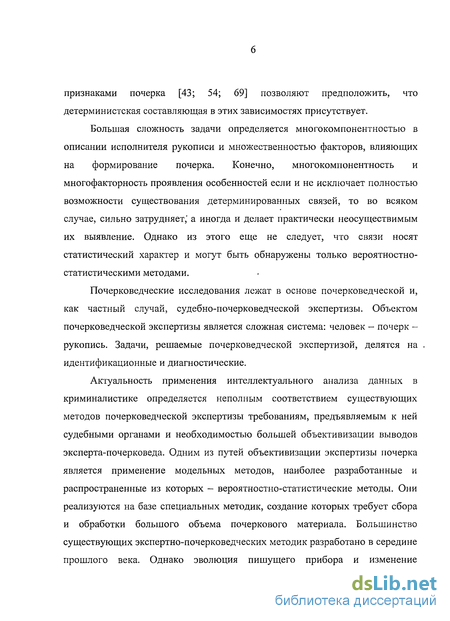 6

признаками почерка [43; 54; 69] позволяют предположить, что детерминистская составляющая в этих зависимостях присутствует.

Большая сложность задачи определяется многокомпонентностью в описании исполнителя рукописи и множественностью факторов, влияющих на формирование почерка. Конечно, многокомпонентность и многофакторность проявления особенностей если и не исключает полностью возможности существования детерминированных связей, то во всяком случае, сильно затрудняет, а иногда и делает практически неосуществимым их выявление. Однако из этого еще не следует, что связи носят статистический характер и могут быть обнаружены только вероятностно-статистическими методами.

Почерковедческие исследования лежат в основе почерковедческой и, как частный случай, судебно-почерковедческой экспертизы. Объектом почерковедческой экспертизы является сложная система: человек – почерк – рукопись. Задачи, решаемые почерковедческой экспертизой, делятся на идентификационные и диагностические.

Актуальность применения интеллектуального анализа данных в криминалистике определяется неполным соответствием существующих методов почерковедческой экспертизы требованиям, предъявляемым к ней судебными органами и необходимостью большей объективизации выводов эксперта-почерковеда. Одним из путей объективизации экспертизы почерка является применение модельных методов, наиболее разработанные и распространенные из которых – вероятностно-статистические методы. Они реализуются на базе специальных методик, создание которых требует сбора и обработки большого объема почеркового материала. Большинство существующих экспертно-почерковедческих методик разработано в середине прошлого века. Однако эволюция пишущего прибора и изменение

dsLib.net
библиотека диссертаций